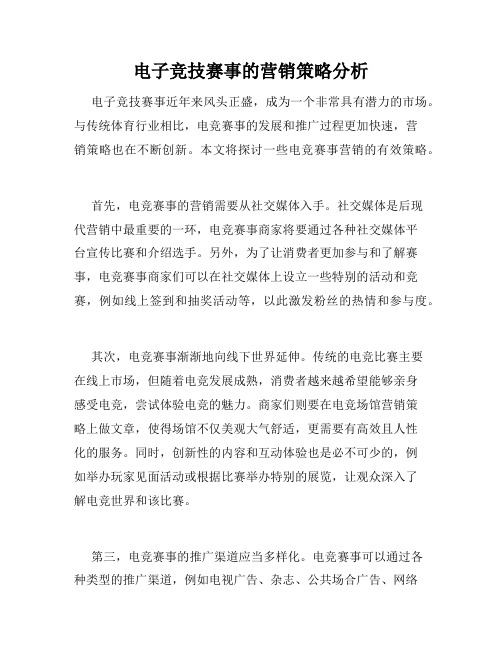 电子竞技赛事的营销策略分析

电子竞技赛事近年来风头正盛，成为一个非常具有潜力的市场。与传统体育行业相比，电竞赛事的发展和推广过程更加快速，营销策略也在不断创新。本文将探讨一些电竞赛事营销的有效策略。

首先，电竞赛事的营销需要从社交媒体入手。社交媒体是后现代营销中最重要的一环，电竞赛事商家将要通过各种社交媒体平台宣传比赛和介绍选手。另外，为了让消费者更加参与和了解赛事，电竞赛事商家们可以在社交媒体上设立一些特别的活动和竞赛，例如线上签到和抽奖活动等，以此激发粉丝的热情和参与度。

其次，电竞赛事渐渐地向线下世界延伸。传统的电竞比赛主要在线上市场，但随着电竞发展成熟，消费者越来越希望能够亲身感受电竞，尝试体验电竞的魅力。商家们则要在电竞场馆营销策略上做文章，使得场馆不仅美观大气舒适，更需要有高效且人性化的服务。同时，创新性的内容和互动体验也是必不可少的，例如举办玩家见面活动或根据比赛举办特别的展览，让观众深入了解电竞世界和该比赛。

第三，电竞赛事的推广渠道应当多样化。电竞赛事可以通过各种类型的推广渠道，例如电视广告、杂志、公共场合广告、网络